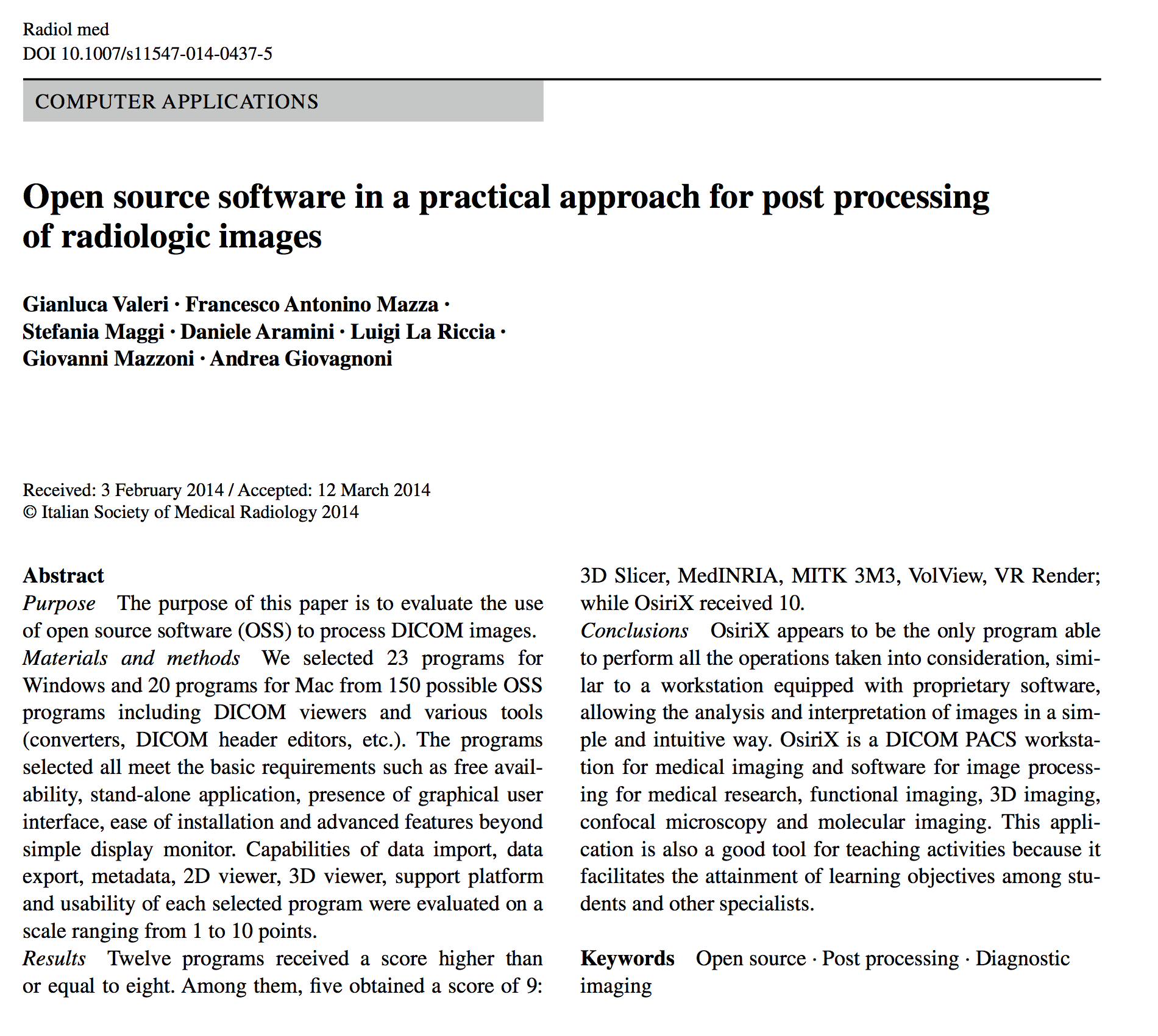 Radiol med
DOI 10.1007/s11547-014-0437-5

COMPUTER APPLICATIONS

Open source software in a practical approach for post processing of radiologic images

Gianluca Valeri · Francesco Antonino Mazza · Stefania Maggi · Daniele Aramini · Luigi La Riccia · Giovanni Mazzoni · Andrea Giovagnoni

Received: 3 February 2014 / Accepted: 12 March 2014
© Italian Society of Medical Radiology 2014

Abstract
Purpose The purpose of this paper is to evaluate the use of open source software (OSS) to process DICOM images.
Materials and methods We selected 23 programs for Windows and 20 programs for Mac from 150 possible OSS programs including DICOM viewers and various tools (converters, DICOM header editors, etc.). The programs selected all meet the basic requirements such as free availability, stand-alone application, presence of graphical user interface, ease of installation and advanced features beyond simple display monitor. Capabilities of data import, data export, metadata, 2D viewer, 3D viewer, support platform and usability of each selected program were evaluated on a scale ranging from 1 to 10 points.
Results Twelve programs received a score higher than or equal to eight. Among them, five obtained a score of 9: 3D Slicer, MedINRIA, MITK 3M3, VolView, VR Render; while OsiriX received 10.
Conclusions OsiriX appears to be the only program able to perform all the operations taken into consideration, similar to a workstation equipped with proprietary software, allowing the analysis and interpretation of images in a simple and intuitive way. OsiriX is a DICOM PACS workstation for medical imaging and software for image processing for medical research, functional imaging, 3D imaging, confocal microscopy and molecular imaging. This application is also a good tool for teaching activities because it facilitates the attainment of learning objectives among students and other specialists.

Keywords Open source · Post processing · Diagnostic imaging